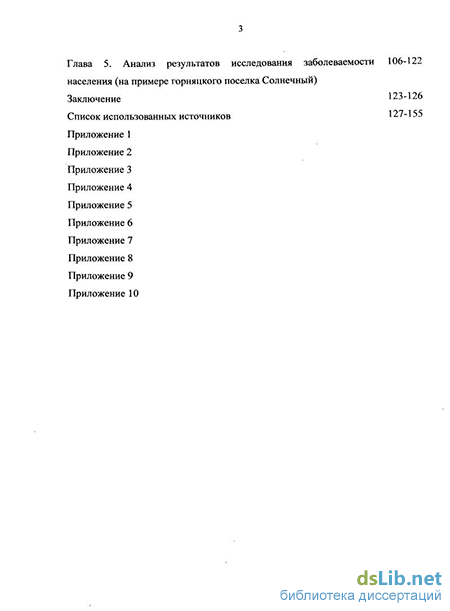 3

Глава 5. Анализ результатов исследования заболеваемости населения (на примере горняцкого поселка Солнечный) 106-122

Заключение 123-126

Список использованных источников 127-155

Приложение 1

Приложение 2

Приложение 3

Приложение 4

Приложение 5

Приложение 6

Приложение 7

Приложение 8

Приложение 9

Приложение 10

dsLib.net
библиотека диссертаций